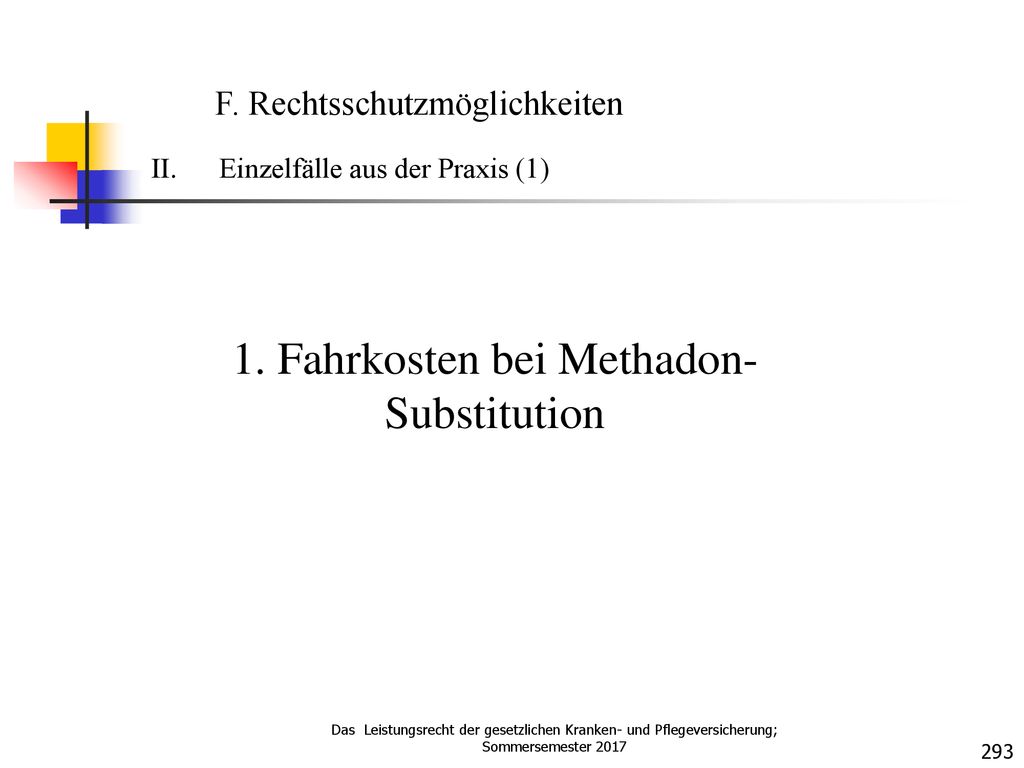 F. Rechtsschutzmöglichkeiten

II. Einzelfälle aus der Praxis (1)

1. Fahrkosten bei Methadon-Substitution

Das Leistungsrecht der gesetzlichen Kranken- und Pflegeversicherung; Sommersemester 2017

293